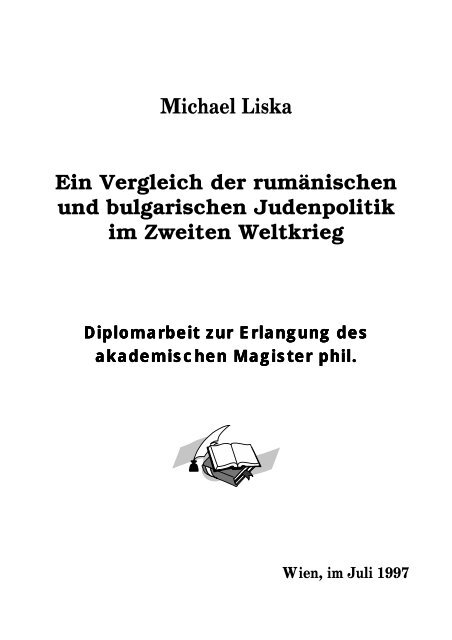 Michael Liska

Ein Vergleich der rumänischen und bulgarischen Judenpolitik im Zweiten Weltkrieg

Diplomarbeit zur Erlangung des akademischen Magister phil.

Wien, im Juli 1997